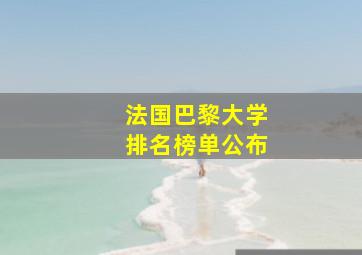 法国巴黎大学
排名榜单公布